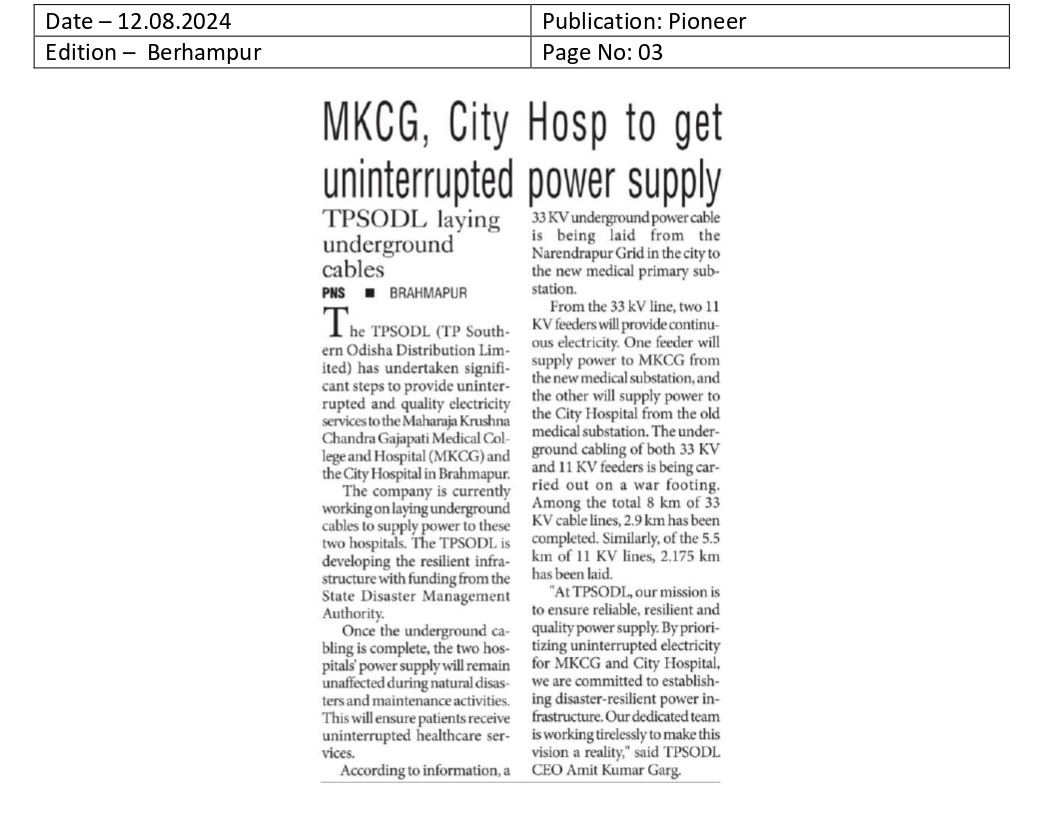 | Date – 12.08.2024 | Publication: Pioneer |
|---|---|
| Edition – Berhampur | Page No: 03 |

MKCG, City Hosp to get uninterrupted power supply

TPSODL laying underground cables

PNS ■ BRAHMAPUR

The TPSODL (TP Southern Odisha Distribution Limited) has undertaken significant steps to provide uninterrupted and quality electricity services to the Maharaja Krushna Chandra Gajapati Medical College and Hospital (MKCG) and the City Hospital in Brahmapur.

The company is currently working on laying underground cables to supply power to these two hospitals. The TPSODL is developing the resilient infrastructure with funding from the State Disaster Management Authority.

Once the underground cabling is complete, the two hospitals' power supply will remain unaffected during natural disasters and maintenance activities. This will ensure patients receive uninterrupted healthcare services.

According to information, a 33 KV underground power cable is being laid from the Narendrapur Grid in the city to the new medical primary substation.

From the 33 kV line, two 11 KV feeders will provide continuous electricity. One feeder will supply power to MKCG from the new medical substation, and the other will supply power to the City Hospital from the old medical substation. The underground cabling of both 33 KV and 11 KV feeders is being carried out on a war footing. Among the total 8 km of 33 KV cable lines, 2.9 km has been completed. Similarly, of the 5.5 km of 11 KV lines, 2.175 km has been laid.

"At TPSODL, our mission is to ensure reliable, resilient and quality power supply. By prioritizing uninterrupted electricity for MKCG and City Hospital, we are committed to establishing disaster-resilient power infrastructure. Our dedicated team is working tirelessly to make this vision a reality," said TPSODL CEO Amit Kumar Garg.